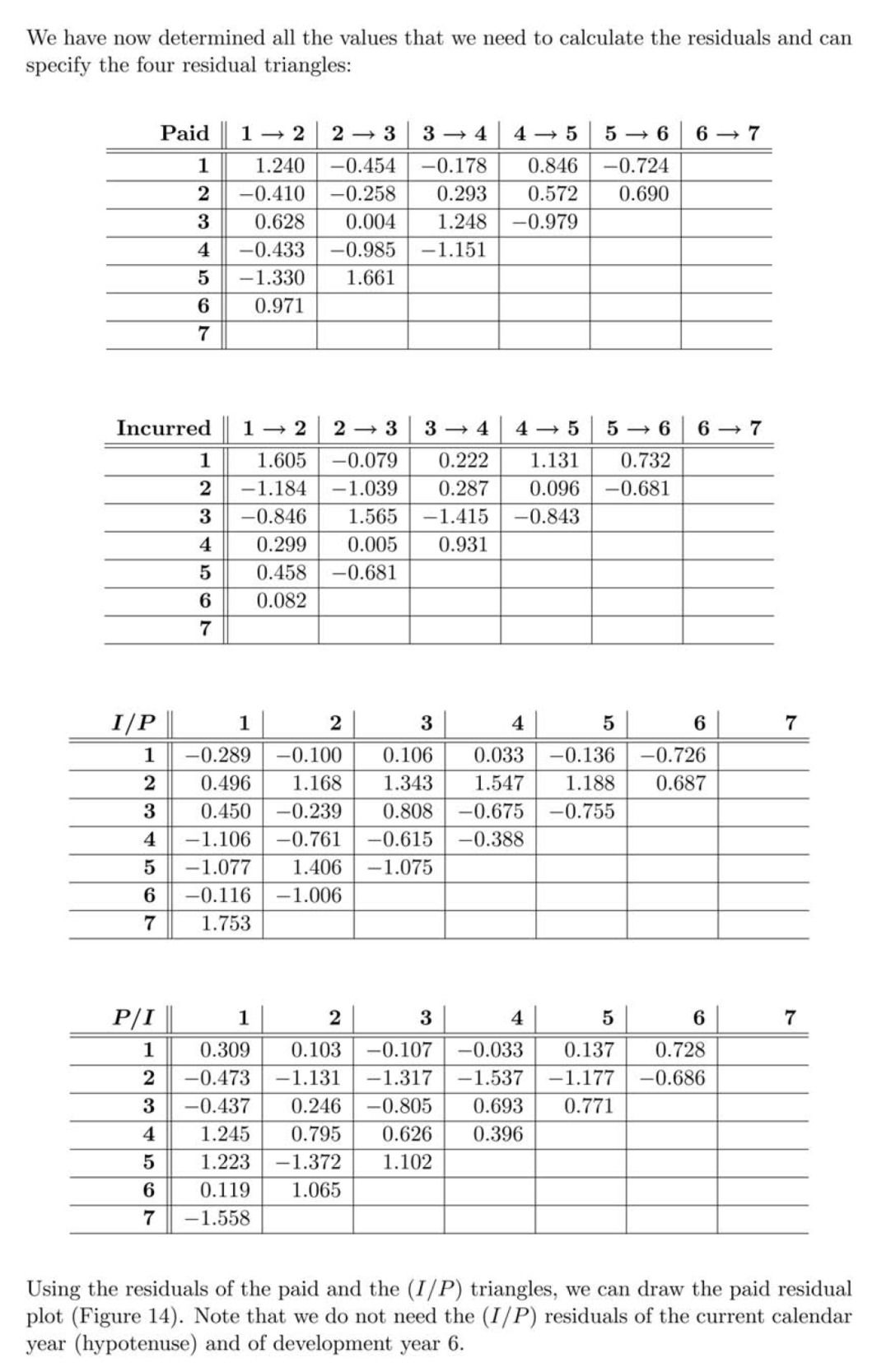 We have now determined all the values that we need to calculate the residuals and can specify the four residual triangles:

| Paid | $1 \to 2$ | $2 \to 3$ | $3 \to 4$ | $4 \to 5$ | $5 \to 6$ | $6 \to 7$ |
|---|---|---|---|---|---|---|
| 1 | 1.240 | −0.454 | −0.178 | 0.846 | −0.724 | |
| 2 | −0.410 | −0.258 | 0.293 | 0.572 | 0.690 | |
| 3 | 0.628 | 0.004 | 1.248 | −0.979 | | |
| 4 | −0.433 | −0.985 | −1.151 | | | |
| 5 | −1.330 | 1.661 | | | | |
| 6 | 0.971 | | | | | |
| 7 | | | | | | |

| Incurred | $1 \to 2$ | $2 \to 3$ | $3 \to 4$ | $4 \to 5$ | $5 \to 6$ | $6 \to 7$ |
|---|---|---|---|---|---|---|
| 1 | 1.605 | −0.079 | 0.222 | 1.131 | 0.732 | |
| 2 | −1.184 | −1.039 | 0.287 | 0.096 | −0.681 | |
| 3 | −0.846 | 1.565 | −1.415 | −0.843 | | |
| 4 | 0.299 | 0.005 | 0.931 | | | |
| 5 | 0.458 | −0.681 | | | | |
| 6 | 0.082 | | | | | |
| 7 | | | | | | |

| $I/P$ | 1 | 2 | 3 | 4 | 5 | 6 | 7 |
|---|---|---|---|---|---|---|---|
| 1 | −0.289 | −0.100 | 0.106 | 0.033 | −0.136 | −0.726 | |
| 2 | 0.496 | 1.168 | 1.343 | 1.547 | 1.188 | 0.687 | |
| 3 | 0.450 | −0.239 | 0.808 | −0.675 | −0.755 | | |
| 4 | −1.106 | −0.761 | −0.615 | −0.388 | | | |
| 5 | −1.077 | 1.406 | −1.075 | | | | |
| 6 | −0.116 | −1.006 | | | | | |
| 7 | 1.753 | | | | | | |

| $P/I$ | 1 | 2 | 3 | 4 | 5 | 6 | 7 |
|---|---|---|---|---|---|---|---|
| 1 | 0.309 | 0.103 | −0.107 | −0.033 | 0.137 | 0.728 | |
| 2 | −0.473 | −1.131 | −1.317 | −1.537 | −1.177 | −0.686 | |
| 3 | −0.437 | 0.246 | −0.805 | 0.693 | 0.771 | | |
| 4 | 1.245 | 0.795 | 0.626 | 0.396 | | | |
| 5 | 1.223 | −1.372 | 1.102 | | | | |
| 6 | 0.119 | 1.065 | | | | | |
| 7 | −1.558 | | | | | | |

Using the residuals of the paid and the $(I/P)$ triangles, we can draw the paid residual plot (Figure 14). Note that we do not need the $(I/P)$ residuals of the current calendar year (hypotenuse) and of development year 6.